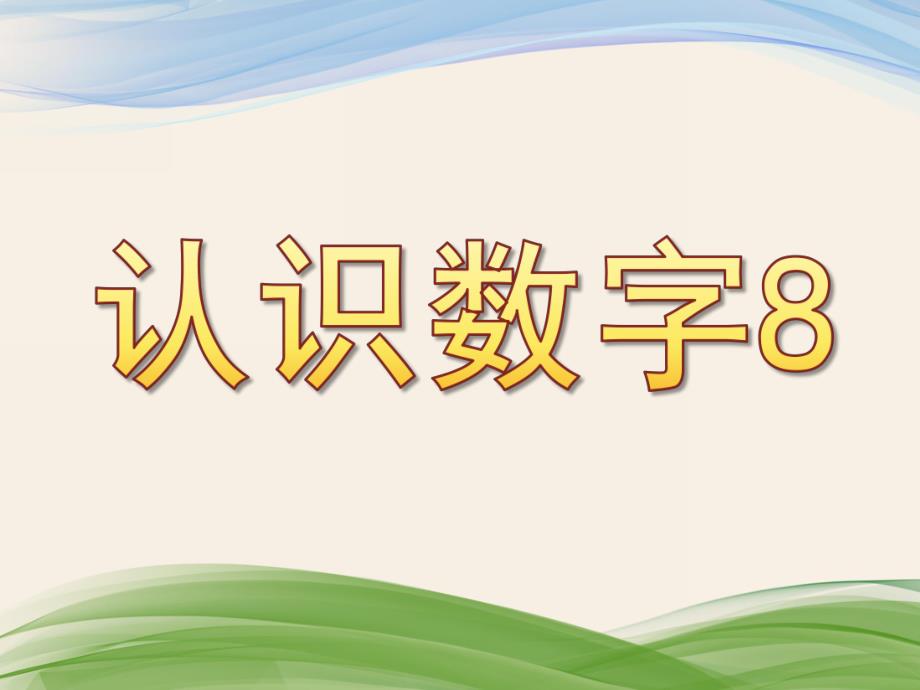 认识数字8